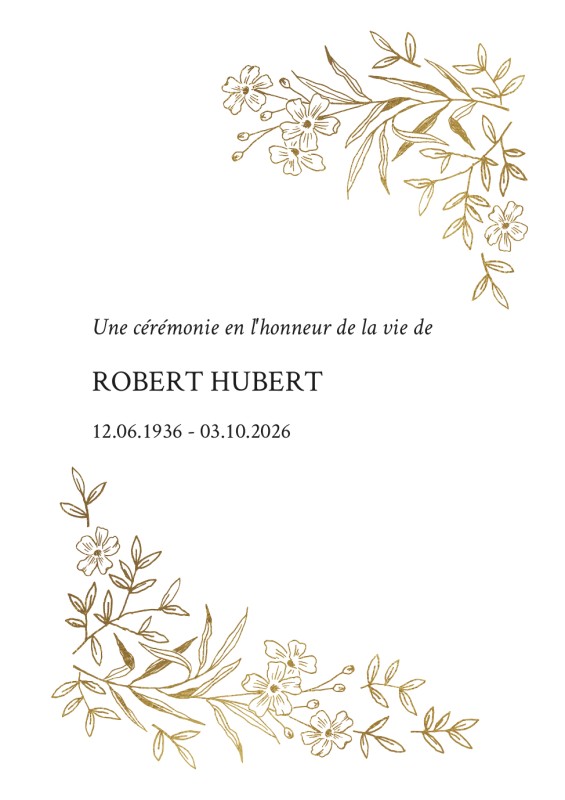 Une cérémonie en l'honneur de la vie de

ROBERT HUBERT

12.06.1936 - 03.10.2026